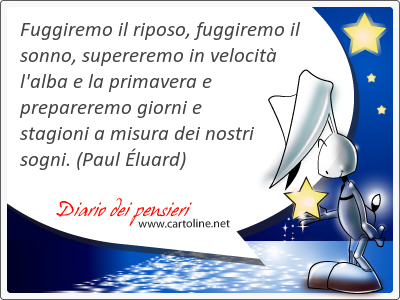 Fuggiremo il riposo, fuggiremo il sonno, supereremo in velocità l'alba e la primavera e prepareremo giorni e stagioni a misura dei nostri sogni. (Paul Éluard)

Diario dei pensieri
www.cartoline.net